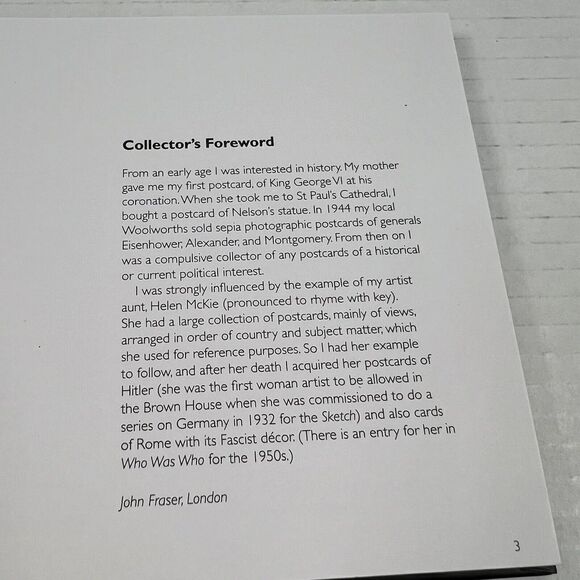 Collector's Foreword

From an early age I was interested in history. My mother gave me my first postcard, of King George VI at his coronation. When she took me to St Paul's Cathedral, I bought a postcard of Nelson's statue. In 1944 my local Woolworths sold sepia photographic postcards of generals Eisenhower, Alexander, and Montgomery. From then on I was a compulsive collector of any postcards of a historical or current political interest.

I was strongly influenced by the example of my artist aunt, Helen McKie (pronounced to rhyme with key). She had a large collection of postcards, mainly of views, arranged in order of country and subject matter, which she used for reference purposes. So I had her example to follow, and after her death I acquired her postcards of Hitler (she was the first woman artist to be allowed in the Brown House when she was commissioned to do a series on Germany in 1932 for the Sketch) and also cards of Rome with its Fascist décor. (There is an entry for her in Who Was Who for the 1950s.)

John Fraser, London

3